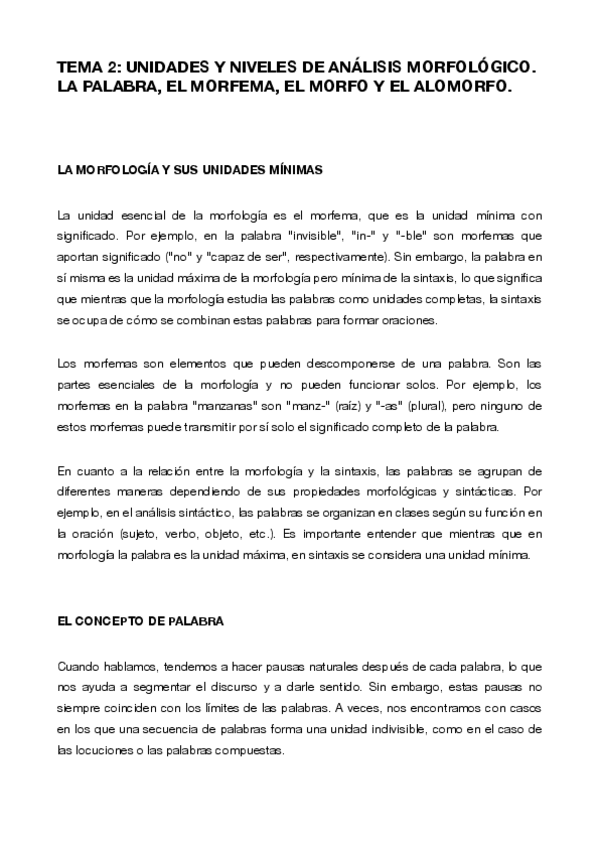 TEMA 2: UNIDADES Y NIVELES DE ANÁLISIS MORFOLÓGICO. LA PALABRA, EL MORFEMA, EL MORFO Y EL ALOMORFO.

LA MORFOLOGÍA Y SUS UNIDADES MÍNIMAS

La unidad esencial de la morfología es el morfema, que es la unidad mínima con significado. Por ejemplo, en la palabra "invisible", "in-" y "-ble" son morfemas que aportan significado ("no" y "capaz de ser", respectivamente). Sin embargo, la palabra en sí misma es la unidad máxima de la morfología pero mínima de la sintaxis, lo que significa que mientras que la morfología estudia las palabras como unidades completas, la sintaxis se ocupa de cómo se combinan estas palabras para formar oraciones.

Los morfemas son elementos que pueden descomponerse de una palabra. Son las partes esenciales de la morfología y no pueden funcionar solos. Por ejemplo, los morfemas en la palabra "manzanas" son "manz-" (raíz) y "-as" (plural), pero ninguno de estos morfemas puede transmitir por sí solo el significado completo de la palabra.

En cuanto a la relación entre la morfología y la sintaxis, las palabras se agrupan de diferentes maneras dependiendo de sus propiedades morfológicas y sintácticas. Por ejemplo, en el análisis sintáctico, las palabras se organizan en clases según su función en la oración (sujeto, verbo, objeto, etc.). Es importante entender que mientras que en morfología la palabra es la unidad máxima, en sintaxis se considera una unidad mínima.

EL CONCEPTO DE PALABRA

Cuando hablamos, tendemos a hacer pausas naturales después de cada palabra, lo que nos ayuda a segmentar el discurso y a darle sentido. Sin embargo, estas pausas no siempre coinciden con los límites de las palabras. A veces, nos encontramos con casos en los que una secuencia de palabras forma una unidad indivisible, como en el caso de las locuciones o las palabras compuestas.